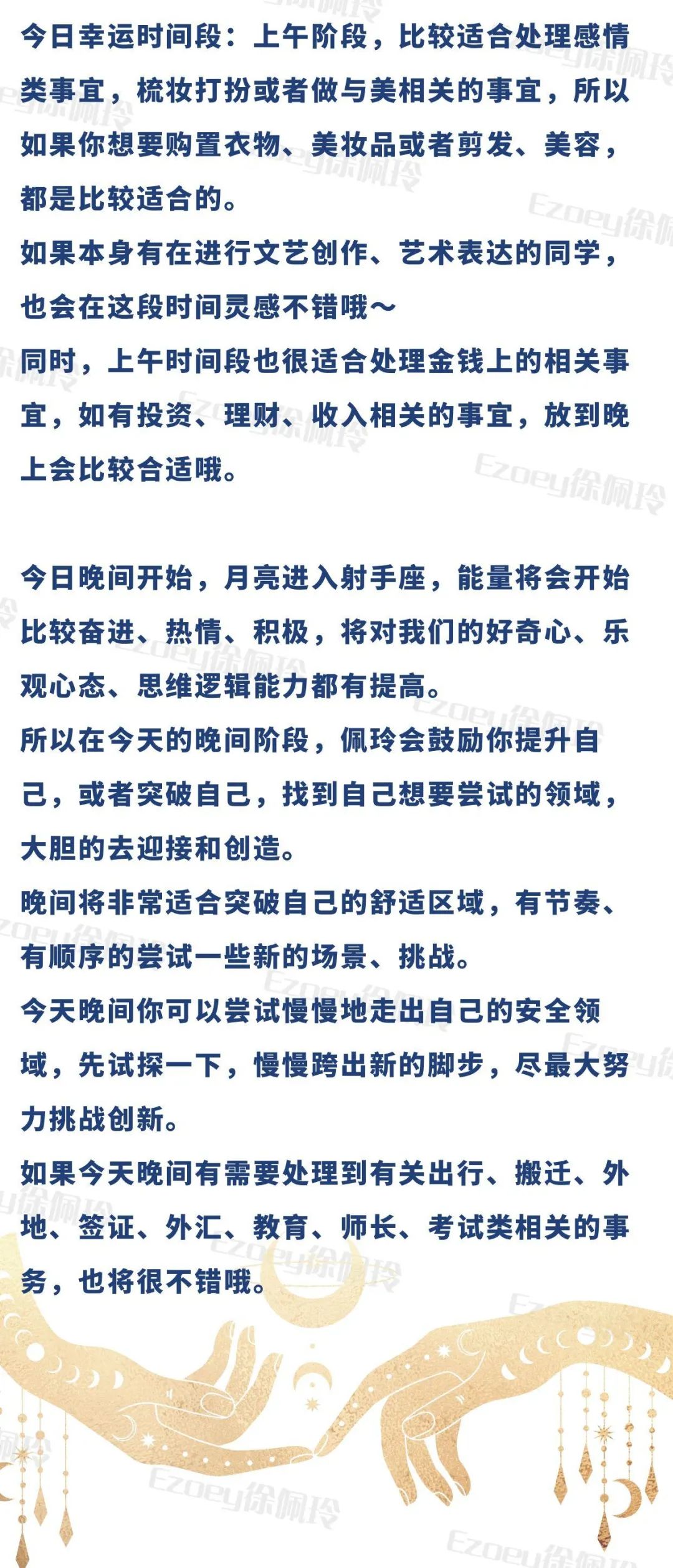 今日幸运时间段：上午阶段，比较适合处理感情类事宜，梳妆打扮或者做与美相关的事宜，所以如果你想要购置衣物、美妆品或者剪发、美容，都是比较适合的。
如果本身有在进行文艺创作、艺术表达的同学，也会在这段时间灵感不错哦～
同时，上午时间段也很适合处理金钱上的相关事宜，如有投资、理财、收入相关的事宜，放到晚上会比较合适哦。

今日晚间开始，月亮进入射手座，能量将会开始比较奋进、热情、积极，将对我们的好奇心、乐观心态、思维逻辑能力都有提高。
所以在今天的晚间阶段，佩玲会鼓励你提升自己，或者突破自己，找到自己想要尝试的领域，大胆的去迎接和创造。
晚间将非常适合突破自己的舒适区域，有节奏、有顺序的尝试一些新的场景、挑战。
今天晚间你可以尝试慢慢地走出自己的安全领域，先试探一下，慢慢跨出新的脚步，尽最大努力挑战创新。
如果今天晚间有需要处理到有关出行、搬迁、外地、签证、外汇、教育、师长、考试类相关的事务，也将很不错哦。

Ezoey徐佩玲